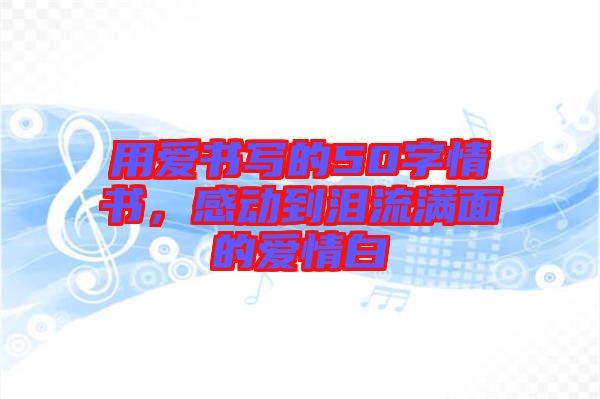 用爱书写的50字情书，感动到泪流满面的爱情白